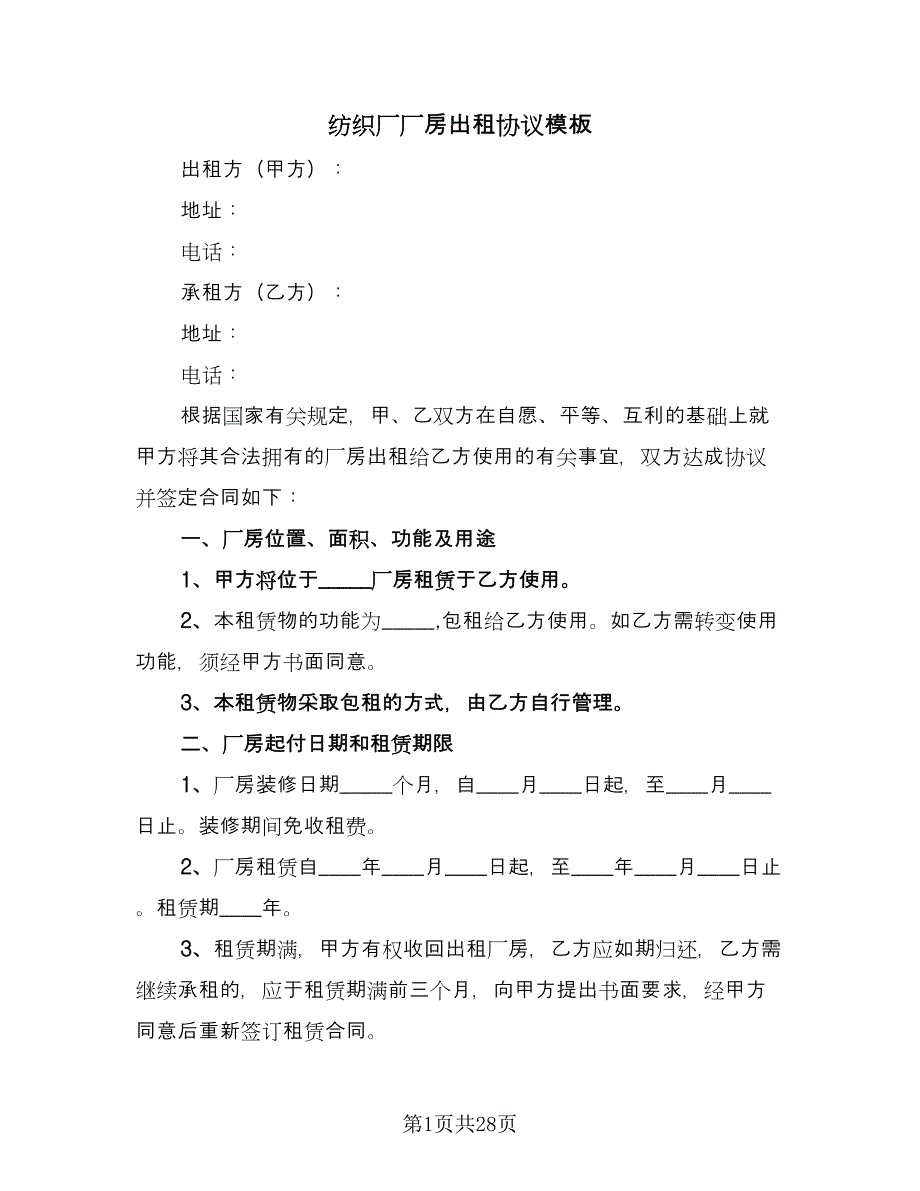 纺织厂厂房出租协议模板

出租方（甲方）：

地址：

电话：

承租方（乙方）：

地址：

电话：

根据国家有关规定，甲、乙双方在自愿、平等、互利的基础上就甲方将其合法拥有的厂房出租给乙方使用的有关事宜，双方达成协议并签定合同如下：

一、厂房位置、面积、功能及用途

1、甲方将位于_____厂房租赁于乙方使用。

2、本租赁物的功能为_____,包租给乙方使用。如乙方需转变使用功能，须经甲方书面同意。

3、本租赁物采取包租的方式，由乙方自行管理。

二、厂房起付日期和租赁期限

1、厂房装修日期_____个月，自____月____日起，至____月____日止。装修期间免收租费。

2、厂房租赁自____年____月____日起，至____年____月____日止。租赁期____年。

3、租赁期满，甲方有权收回出租厂房，乙方应如期归还，乙方需继续承租的，应于租赁期满前三个月，向甲方提出书面要求，经甲方同意后重新签订租赁合同。

第1页共28页